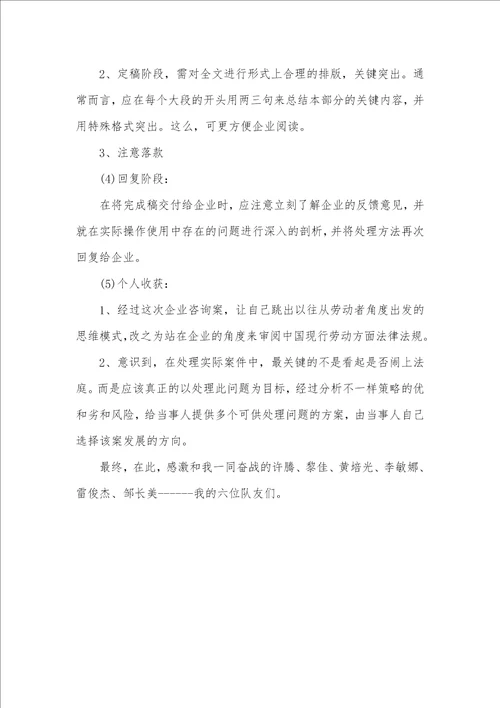 2、定稿阶段，需对全文进行形式上合理的排版，关键突出。通常而言，应在每个大段的开头用两三句来总结本部分的关键内容，并用特殊格式突出。这么，可更方便企业阅读。

3、注意落款

(4)回复阶段：

在将完成稿交付给企业时，应注意立刻了解企业的反馈意见，并就在实际操作使用中存在的问题进行深入的剖析，并将处理方法再次回复给企业。

(5)个人收获：

1、经过这次企业咨询案，让自己跳出以往从劳动者角度出发的思维模式，改之为站在企业的角度来审阅中国现行劳动方面法律法规。

2、意识到，在处理实际案件中，最关键的不是看起是否闹上法庭。而是应该真正的以处理此问题为目标，经过分析不一样策略的优和劣和风险，给当事人提供多个可供处理问题的方案，由当事人自己选择该案发展的方向。

最终，在此，感激和我一同奋战的许腾、黎佳、黄培光、李敏娜、雷俊杰、邹长美------我的六位队友们。